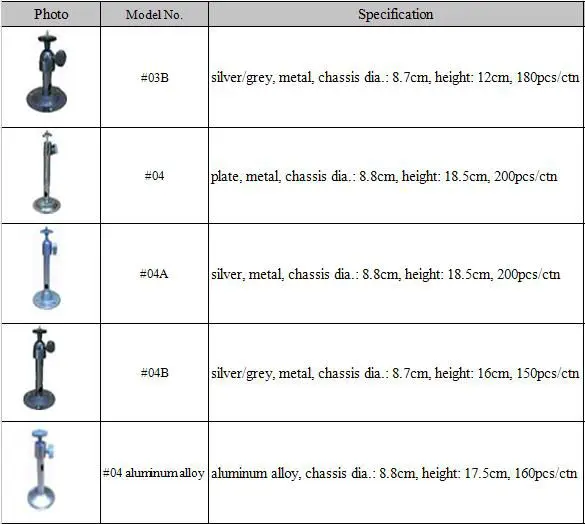 | Photo | Model No. | Specification |
|---|---|---|
| | #03B | silver/grey, metal, chassis dia.: 8.7cm, height: 12cm, 180pcs/ctn |
| | #04 | plate, metal, chassis dia.: 8.8cm, height: 18.5cm, 200pcs/ctn |
| | #04A | silver, metal, chassis dia.: 8.8cm, height: 18.5cm, 200pcs/ctn |
| | #04B | silver/grey, metal, chassis dia.: 8.7cm, height: 16cm, 150pcs/ctn |
| | #04 aluminum alloy | aluminum alloy, chassis dia.: 8.8cm, height: 17.5cm, 160pcs/ctn |